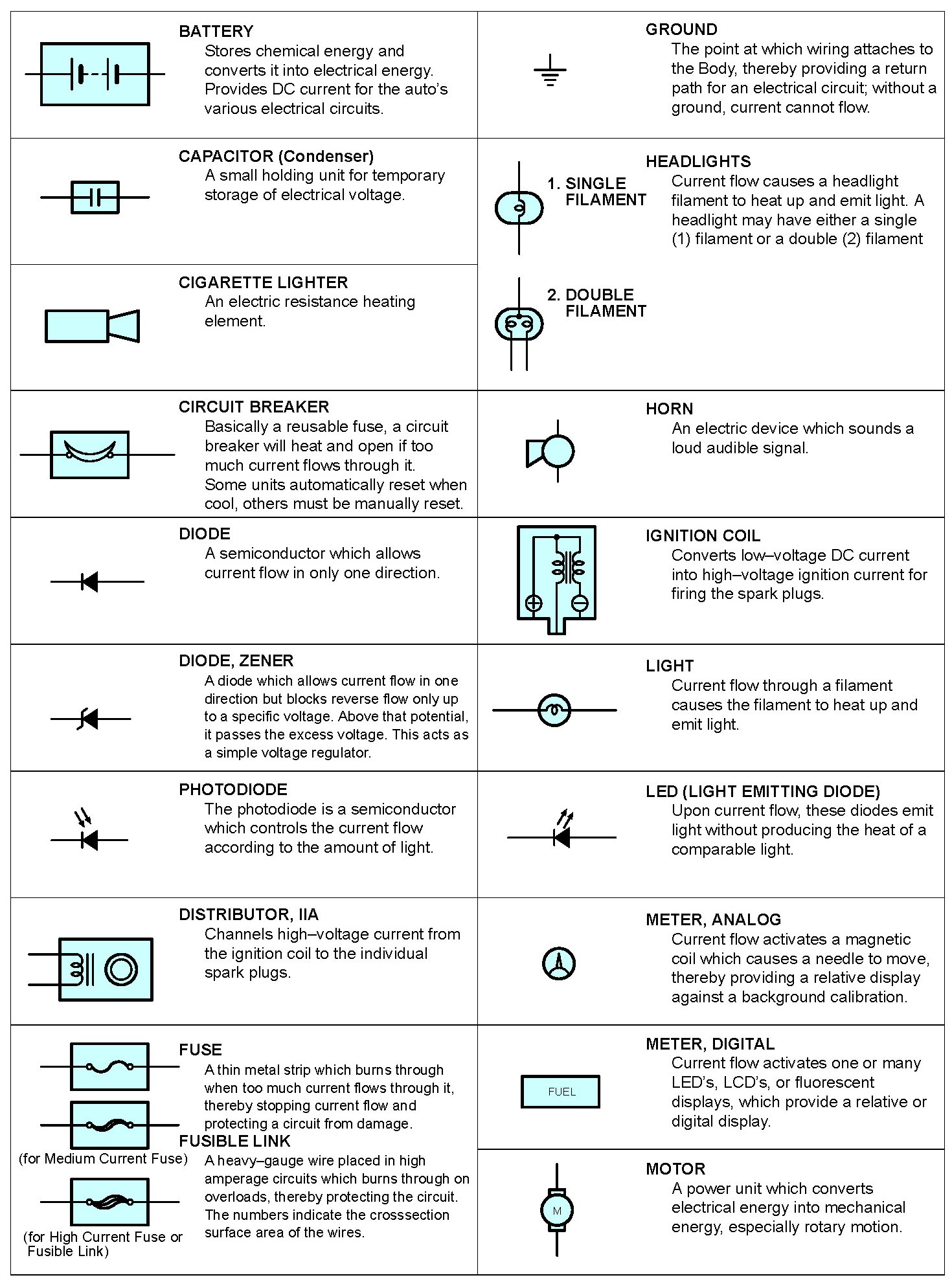 BATTERY
Stores chemical energy and converts it into electrical energy. Provides DC current for the auto's various electrical circuits.

CAPACITOR (Condenser)
A small holding unit for temporary storage of electrical voltage.

CIGARETTE LIGHTER
An electric resistance heating element.

CIRCUIT BREAKER
Basically a reusable fuse, a circuit breaker will heat and open if too much current flows through it. Some units automatically reset when cool, others must be manually reset.

DIODE
A semiconductor which allows current flow in only one direction.

DIODE, ZENER
A diode which allows current flow in one direction but blocks reverse flow only up to a specific voltage. Above that potential, it passes the excess voltage. This acts as a simple voltage regulator.

PHOTODIODE
The photodiode is a semiconductor which controls the current flow according to the amount of light.

DISTRIBUTOR, IIA
Channels high–voltage current from the ignition coil to the individual spark plugs.

FUSE
A thin metal strip which burns through when too much current flows through it, thereby stopping current flow and protecting a circuit from damage.

(for Medium Current Fuse)

FUSIBLE LINK
A heavy–gauge wire placed in high amperage circuits which burns through on overloads, thereby protecting the circuit. The numbers indicate the crosssection surface area of the wires.

(for High Current Fuse or Fusible Link)

GROUND
The point at which wiring attaches to the Body, thereby providing a return path for an electrical circuit; without a ground, current cannot flow.

HEADLIGHTS
1. SINGLE FILAMENT
Current flow causes a headlight filament to heat up and emit light. A headlight may have either a single (1) filament or a double (2) filament
2. DOUBLE FILAMENT

HORN
An electric device which sounds a loud audible signal.

IGNITION COIL
Converts low–voltage DC current into high–voltage ignition current for firing the spark plugs.

LIGHT
Current flow through a filament causes the filament to heat up and emit light.

LED (LIGHT EMITTING DIODE)
Upon current flow, these diodes emit light without producing the heat of a comparable light.

METER, ANALOG
Current flow activates a magnetic coil which causes a needle to move, thereby providing a relative display against a background calibration.

METER, DIGITAL
FUEL
Current flow activates one or many LED's, LCD's, or fluorescent displays, which provide a relative or digital display.

MOTOR
M
A power unit which converts electrical energy into mechanical energy, especially rotary motion.